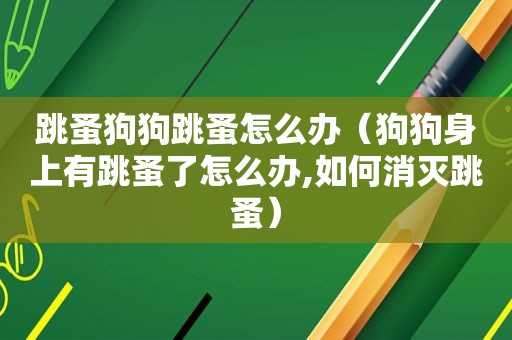 跳蚤狗狗跳蚤怎么办（狗狗身上有跳蚤了怎么办,如何消灭跳蚤）